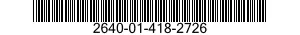 2640-01-418-2726